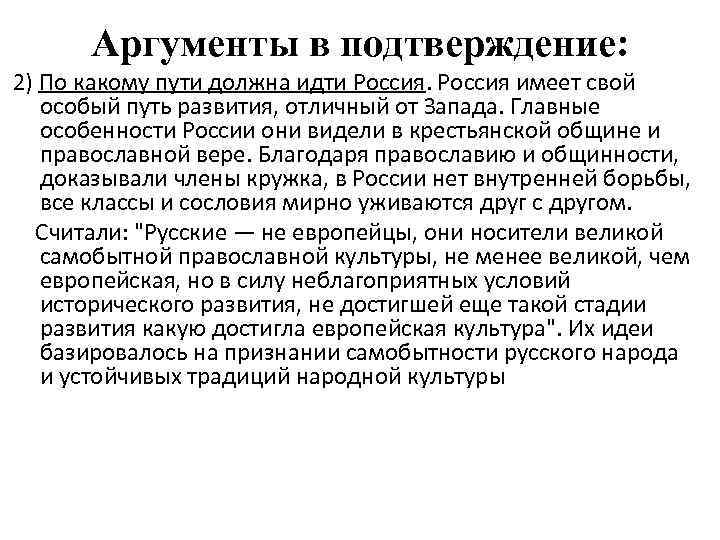 Аргументы в подтверждение:

2) По какому пути должна идти Россия. Россия имеет свой особый путь развития, отличный от Запада. Главные особенности России они видели в крестьянской общине и православной вере. Благодаря православию и общинности, доказывали члены кружка, в России нет внутренней борьбы, все классы и сословия мирно уживаются друг с другом.

Считали: "Русские — не европейцы, они носители великой самобытной православной культуры, не менее великой, чем европейская, но в силу неблагоприятных условий исторического развития, не достигшей еще такой стадии развития какую достигла европейская культура". Их идеи базировалось на признании самобытности русского народа и устойчивых традиций народной культуры